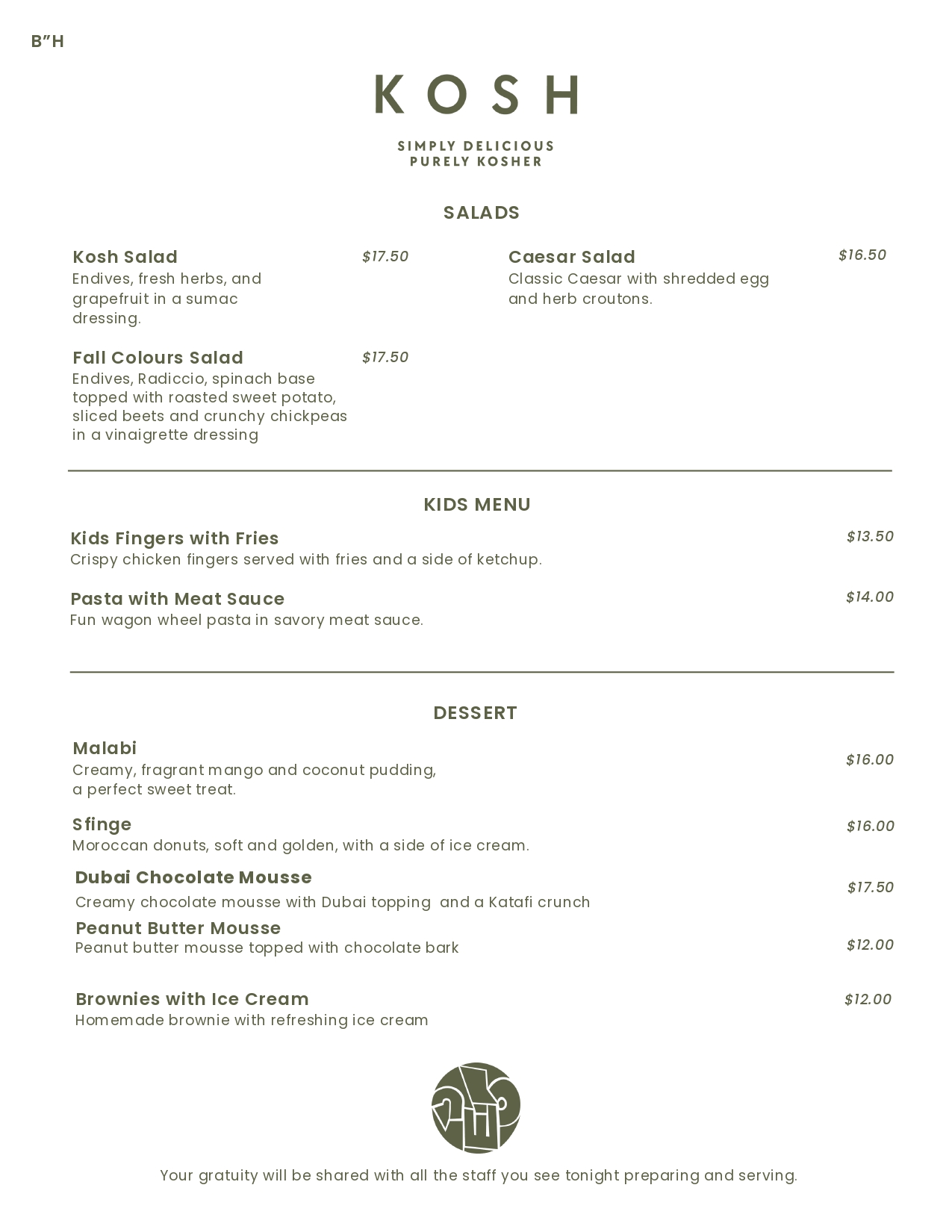 B"H

KOSH

SIMPLY DELICIOUS
PURELY KOSHER

SALADS

Kosh Salad $17.50
Endives, fresh herbs, and grapefruit in a sumac dressing.

Fall Colours Salad $17.50
Endives, Radiccio, spinach base topped with roasted sweet potato, sliced beets and crunchy chickpeas in a vinaigrette dressing

Caesar Salad $16.50
Classic Caesar with shredded egg and herb croutons.

KIDS MENU

Kids Fingers with Fries $13.50
Crispy chicken fingers served with fries and a side of ketchup.

Pasta with Meat Sauce $14.00
Fun wagon wheel pasta in savory meat sauce.

DESSERT

Malabi $16.00
Creamy, fragrant mango and coconut pudding, a perfect sweet treat.

Sfinge $16.00
Moroccan donuts, soft and golden, with a side of ice cream.

Dubai Chocolate Mousse $17.50
Creamy chocolate mousse with Dubai topping and a Katafi crunch

Peanut Butter Mousse $12.00
Peanut butter mousse topped with chocolate bark

Brownies with Ice Cream $12.00
Homemade brownie with refreshing ice cream

Your gratuity will be shared with all the staff you see tonight preparing and serving.